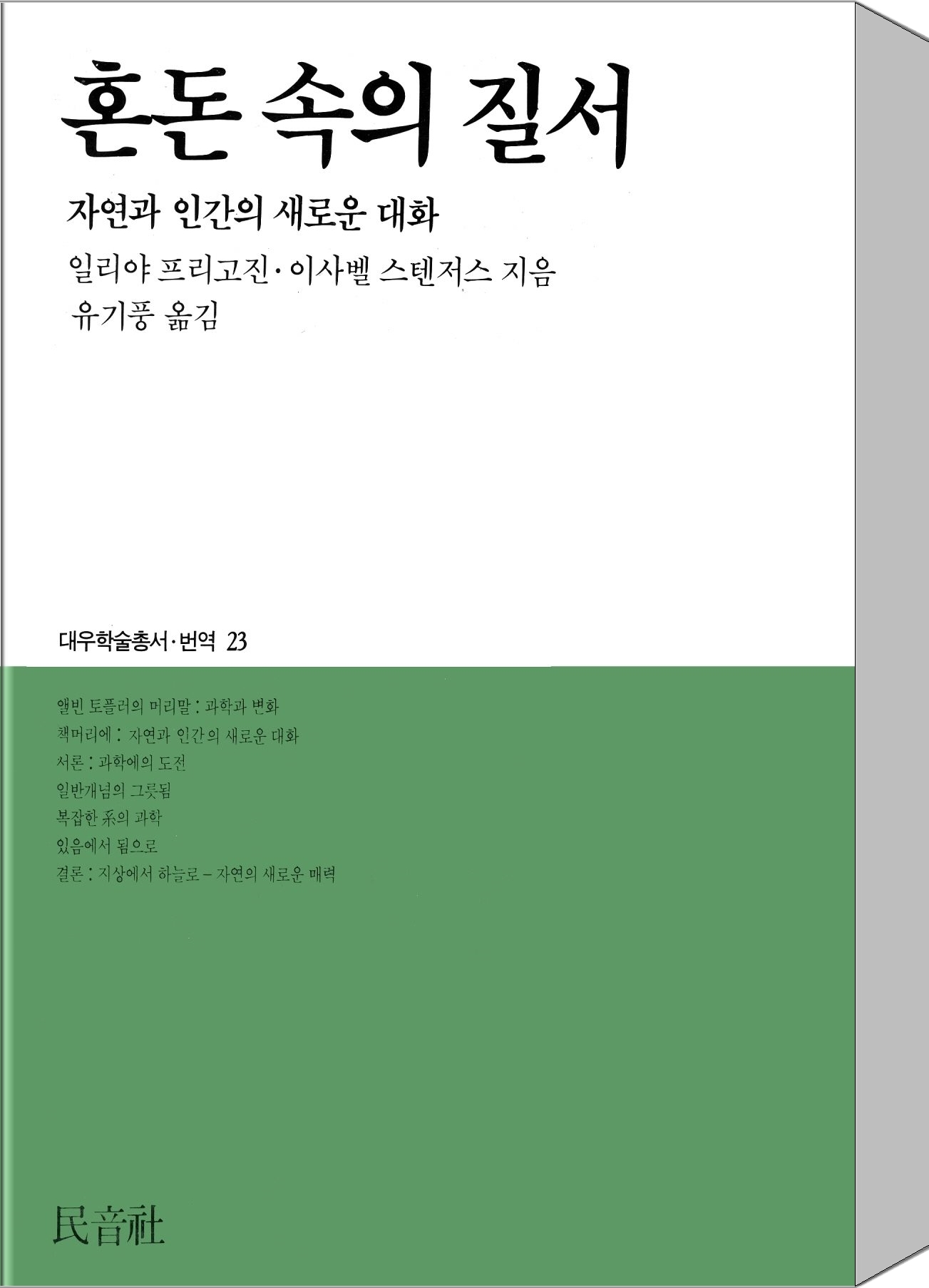 혼돈 속의 질서

자연과 인간의 새로운 대화

일리야 프리고진·이사벨 스텐저스 지음
유기풍 옮김

대우학술총서·번역 23

앨빈 토플러의 머리말 : 과학과 변화
책머리에 : 자연과 인간의 새로운 대화
서론 : 과학에의 도전
일반개념의 그릇됨
복잡한 系의 과학
있음에서 됨으로
결론 : 지상에서 하늘로 – 자연의 새로운 매력

民音社